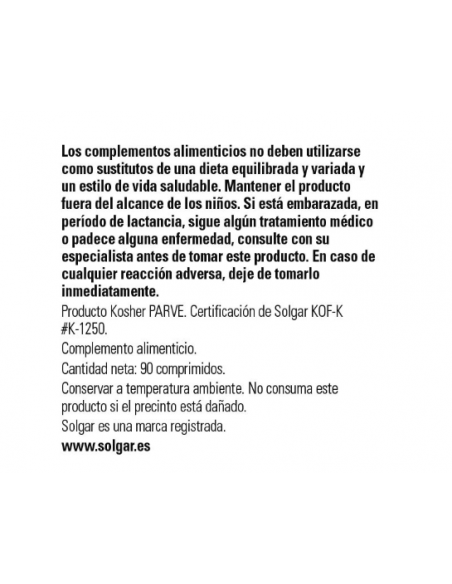 Los complementos alimenticios no deben utilizarse como sustitutos de una dieta equilibrada y variada y un estilo de vida saludable. Mantener el producto fuera del alcance de los niños. Si está embarazada, en período de lactancia, sigue algún tratamiento médico o padece alguna enfermedad, consulte con su especialista antes de tomar este producto. En caso de cualquier reacción adversa, deje de tomarlo inmediatamente.

Producto Kosher PARVE. Certificación de Solgar KOF-K #K-1250.

Complemento alimenticio.

Cantidad neta: 90 comprimidos.

Conservar a temperatura ambiente. No consuma este producto si el precinto está dañado.

Solgar es una marca registrada.

www.solgar.es